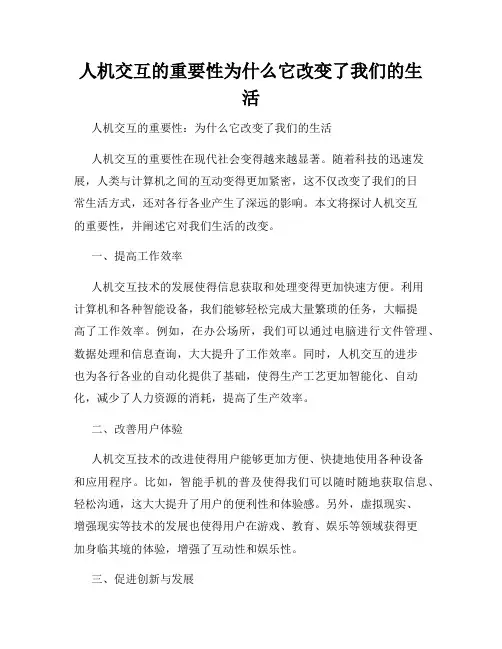 人机交互的重要性为什么它改变了我们的生活

人机交互的重要性：为什么它改变了我们的生活

人机交互的重要性在现代社会变得越来越显著。随着科技的迅速发展，人类与计算机之间的互动变得更加紧密，这不仅改变了我们的日常生活方式，还对各行各业产生了深远的影响。本文将探讨人机交互的重要性，并阐述它对我们生活的改变。

一、提高工作效率

人机交互技术的发展使得信息获取和处理变得更加快速方便。利用计算机和各种智能设备，我们能够轻松完成大量繁琐的任务，大幅提高了工作效率。例如，在办公场所，我们可以通过电脑进行文件管理、数据处理和信息查询，大大提升了工作效率。同时，人机交互的进步也为各行各业的自动化提供了基础，使得生产工艺更加智能化、自动化，减少了人力资源的消耗，提高了生产效率。

二、改善用户体验

人机交互技术的改进使得用户能够更加方便、快捷地使用各种设备和应用程序。比如，智能手机的普及使得我们可以随时随地获取信息、轻松沟通，这大大提升了用户的便利性和体验感。另外，虚拟现实、增强现实等技术的发展也使得用户在游戏、教育、娱乐等领域获得更加身临其境的体验，增强了互动性和娱乐性。

三、促进创新与发展